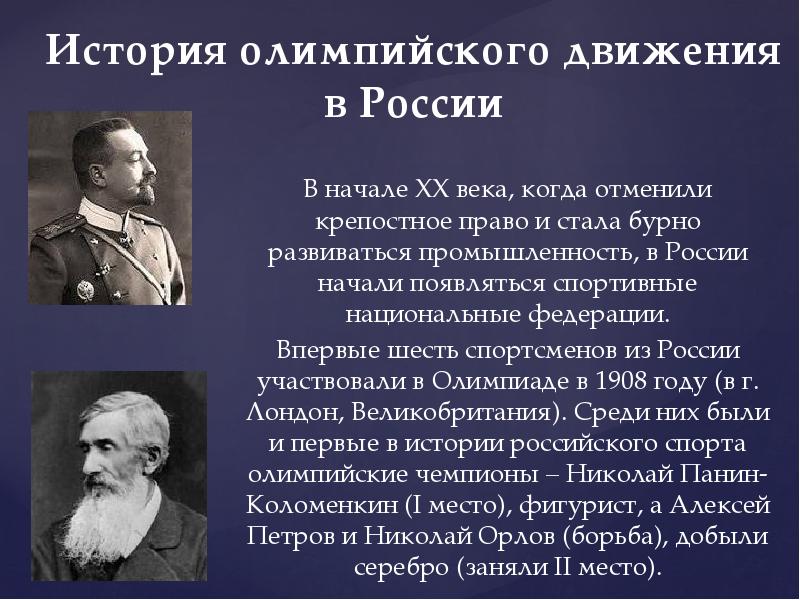 История олимпийского движения в России

В начале XX века, когда отменили крепостное право и стала бурно развиваться промышленность, в России начали появляться спортивные национальные федерации.

Впервые шесть спортсменов из России участвовали в Олимпиаде в 1908 году (в г. Лондон, Великобритания). Среди них были и первые в истории российского спорта олимпийские чемпионы – Николай Панин-Коломенкин (I место), фигурист, а Алексей Петров и Николай Орлов (борьба), добыли серебро (заняли II место).